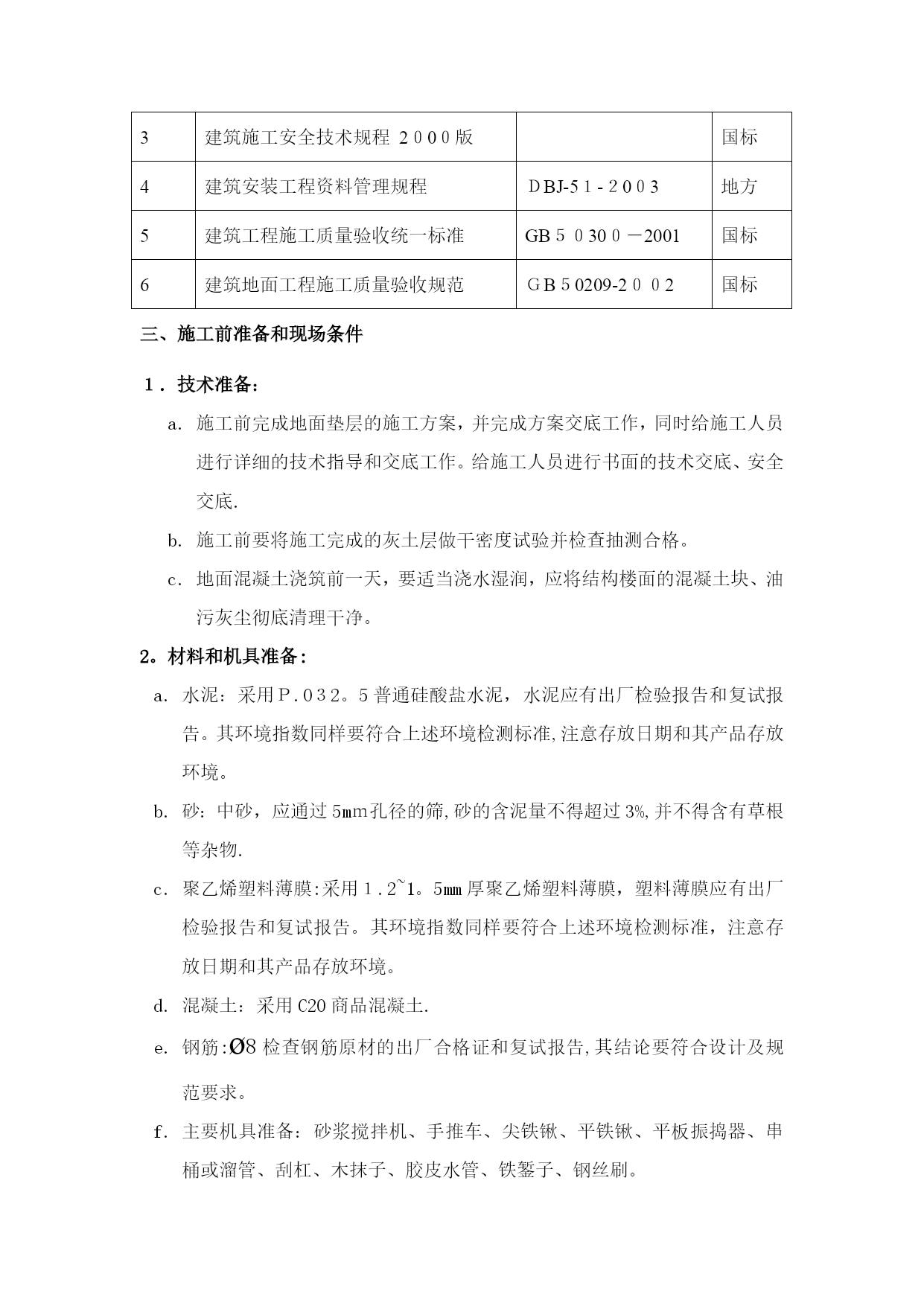 | 3 | 建筑施工安全技术规程 2000版 |  | 国标 |
|---|---|---|---|
| 4 | 建筑安装工程资料管理规程 | DBJ-51-2003 | 地方 |
| 5 | 建筑工程施工质量验收统一标准 | GB 50300－2001 | 国标 |
| 6 | 建筑地面工程施工质量验收规范 | GB 50209-2002 | 国标 |

三、施工前准备和现场条件

1．技术准备：

a. 施工前完成地面垫层的施工方案，并完成方案交底工作，同时给施工人员进行详细的技术指导和交底工作。给施工人员进行书面的技术交底、安全交底.

b. 施工前要将施工完成的灰土层做干密度试验并检查抽测合格。

c. 地面混凝土浇筑前一天，要适当浇水湿润，应将结构楼面的混凝土块、油污灰尘彻底清理干净。

2。材料和机具准备：

a. 水泥：采用P.032。5普通硅酸盐水泥，水泥应有出厂检验报告和复试报告。其环境指数同样要符合上述环境检测标准,注意存放日期和其产品存放环境。

b. 砂：中砂，应通过5㎜孔径的筛,砂的含泥量不得超过3%,并不得含有草根等杂物.

c. 聚乙烯塑料薄膜:采用1.2~1。5㎜厚聚乙烯塑料薄膜，塑料薄膜应有出厂检验报告和复试报告。其环境指数同样要符合上述环境检测标准，注意存放日期和其产品存放环境。

d. 混凝土：采用C20商品混凝土.

e. 钢筋:Ø8检查钢筋原材的出厂合格证和复试报告,其结论要符合设计及规范要求。

f. 主要机具准备：砂浆搅拌机、手推车、尖铁锹、平铁锹、平板振捣器、串桶或溜管、刮杠、木抹子、胶皮水管、铁錾子、钢丝刷。